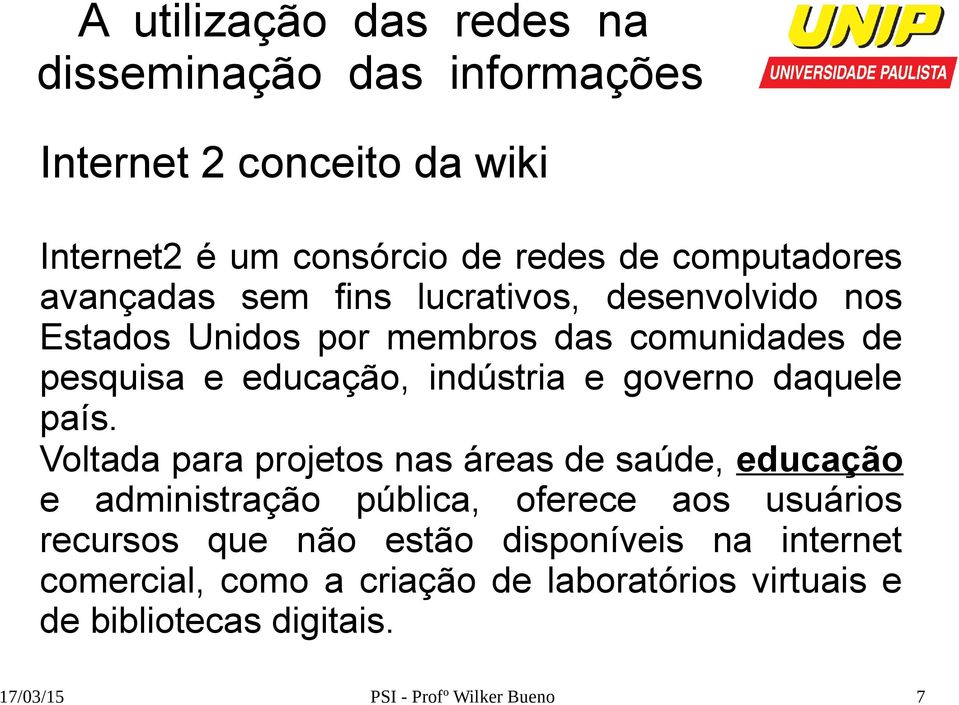 A utilização das redes na disseminação das informações

UNIP
UNIVERSIDADE PAULISTA

Internet 2 conceito da wiki

Internet2 é um consórcio de redes de computadores avançadas sem fins lucrativos, desenvolvido nos Estados Unidos por membros das comunidades de pesquisa e educação, indústria e governo daquele país.
Voltada para projetos nas áreas de saúde, educação e administração pública, oferece aos usuários recursos que não estão disponíveis na internet comercial, como a criação de laboratórios virtuais e de bibliotecas digitais.

17/03/15 PSI - Profº Wilker Bueno 7